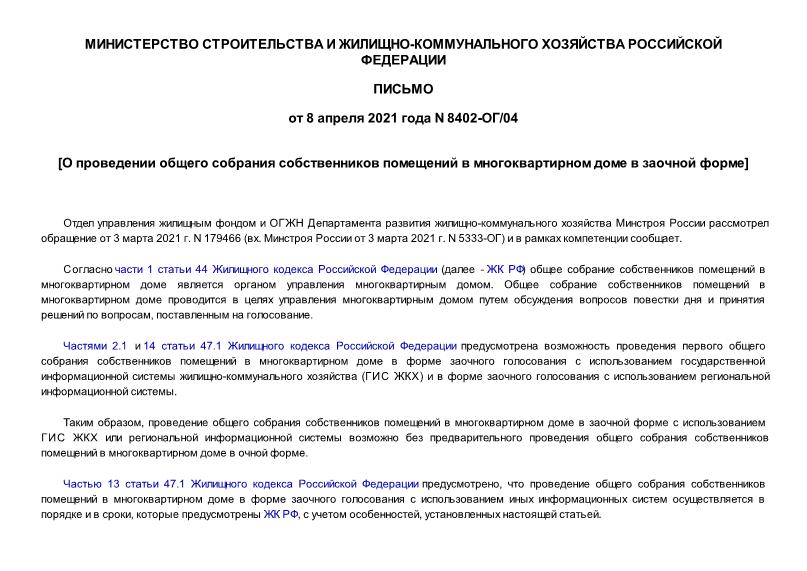 МИНИСТЕРСТВО СТРОИТЕЛЬСТВА И ЖИЛИЩНО-КОММУНАЛЬНОГО ХОЗЯЙСТВА РОССИЙСКОЙ ФЕДЕРАЦИИ

ПИСЬМО

от 8 апреля 2021 года N 8402-ОГ/04

[О проведении общего собрания собственников помещений в многоквартирном доме в заочной форме]

Отдел управления жилищным фондом и ОГЖН Департамента развития жилищно-коммунального хозяйства Минстроя России рассмотрел обращение от 3 марта 2021 г. N 179466 (вх. Минстроя России от 3 марта 2021 г. N 5333-ОГ) и в рамках компетенции сообщает.

Согласно части 1 статьи 44 Жилищного кодекса Российской Федерации (далее - ЖК РФ) общее собрание собственников помещений в многоквартирном доме является органом управления многоквартирным домом. Общее собрание собственников помещений в многоквартирном доме проводится в целях управления многоквартирным домом путем обсуждения вопросов повестки дня и принятия решений по вопросам, поставленным на голосование.

Частями 2.1 и 14 статьи 47.1 Жилищного кодекса Российской Федерации предусмотрена возможность проведения первого общего собрания собственников помещений в многоквартирном доме в форме заочного голосования с использованием государственной информационной системы жилищно-коммунального хозяйства (ГИС ЖКХ) и в форме заочного голосования с использованием региональной информационной системы.

Таким образом, проведение общего собрания собственников помещений в многоквартирном доме в заочной форме с использованием ГИС ЖКХ или региональной информационной системы возможно без предварительного проведения общего собрания собственников помещений в многоквартирном доме в очной форме.

Частью 13 статьи 47.1 Жилищного кодекса Российской Федерации предусмотрено, что проведение общего собрания собственников помещений в многоквартирном доме в форме заочного голосования с использованием иных информационных систем осуществляется в порядке и в сроки, которые предусмотрены ЖК РФ, с учетом особенностей, установленных настоящей статьей.